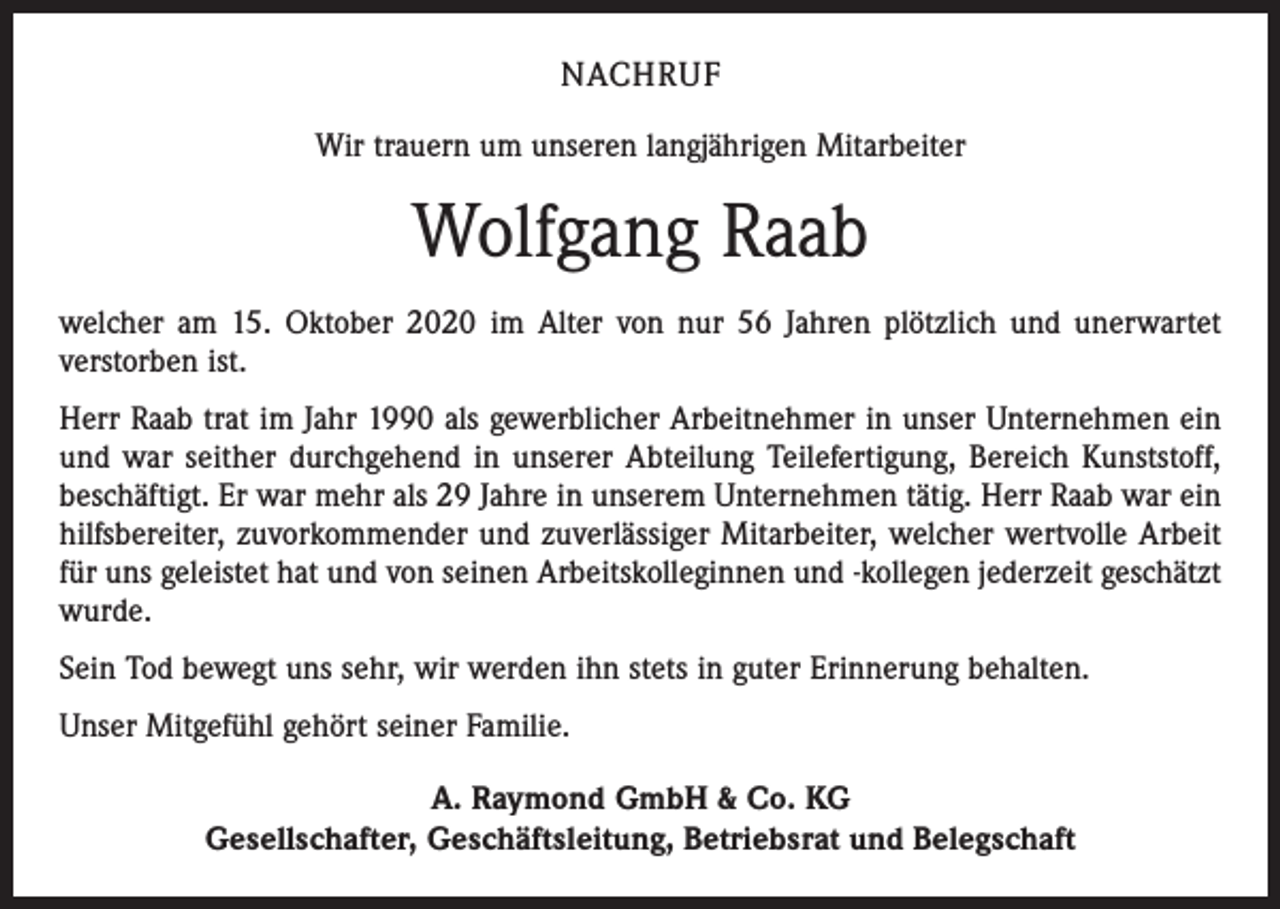 NACHRUF

Wir trauern um unseren langjährigen Mitarbeiter

Wolfgang Raab

welcher am 15. Oktober 2020 im Alter von nur 56 Jahren plötzlich und unerwartet verstorben ist.

Herr Raab trat im Jahr 1990 als gewerblicher Arbeitnehmer in unser Unternehmen ein und war seither durchgehend in unserer Abteilung Teilefertigung, Bereich Kunststoff, beschäftigt. Er war mehr als 29 Jahre in unserem Unternehmen tätig. Herr Raab war ein hilfsbereiter, zuvorkommender und zuverlässiger Mitarbeiter, welcher wertvolle Arbeit für uns geleistet hat und von seinen Arbeitskolleginnen und -kollegen jederzeit geschätzt wurde.

Sein Tod bewegt uns sehr, wir werden ihn stets in guter Erinnerung behalten.

Unser Mitgefühl gehört seiner Familie.

A. Raymond GmbH & Co. KG
Gesellschafter, Geschäftsleitung, Betriebsrat und Belegschaft